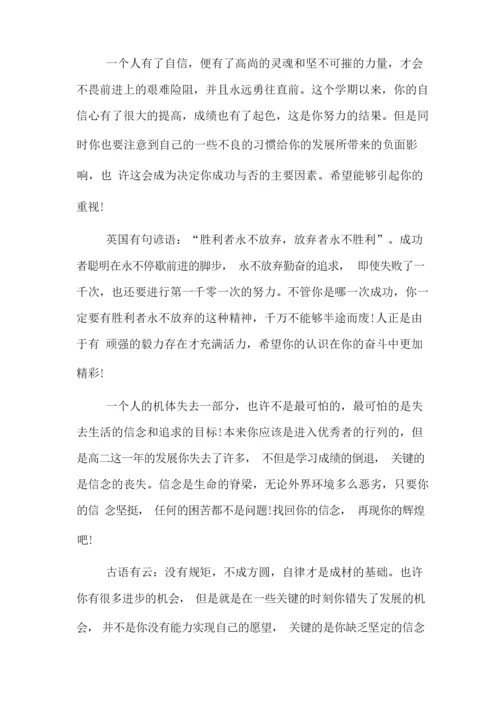 一个人有了自信，便有了高尚的灵魂和坚不可摧的力量，才会不畏前进上的艰难险阻，并且永远勇往直前。这个学期以来，你的自信心有了很大的提高，成绩也有了起色，这是你努力的结果。但是同时你也要注意到自己的一些不良的习惯给你的发展所带来的负面影响，也 许这会成为决定你成功与否的主要因素。希望能够引起你的重视!

英国有句谚语：“胜利者永不放弃，放弃者永不胜利”。成功者聪明在永不停歇前进的脚步， 永不放弃勤奋的追求， 即使失败了一千次，也还要进行第一千零一次的努力。不管你是哪一次成功，你一定要有胜利者永不放弃的这种精神，千万不能够半途而废!人正是由于有 顽强的毅力存在才充满活力，希望你的认识在你的奋斗中更加精彩!

一个人的机体失去一部分，也许不是最可怕的，最可怕的是失去生活的信念和追求的目标!本来你应该是进入优秀者的行列的，但是高二这一年的发展你失去了许多， 不但是学习成绩的倒退， 关键的是信念的丧失。信念是生命的脊梁，无论外界环境多么恶劣，只要你的信 念坚挺， 任何的困苦都不是问题!找回你的信念， 再现你的辉煌吧!

古语有云：没有规矩，不成方圆，自律才是成材的基础。也许你有很多进步的机会， 但是就是在一些关键的时刻你错失了发展的机会， 并不是你没有能力实现自己的愿望， 关键的是你缺乏坚定的信念